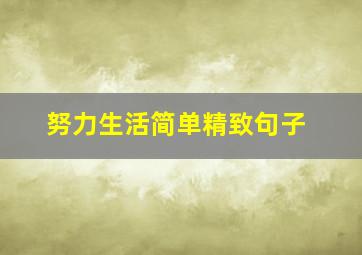 努力生活简单精致句子